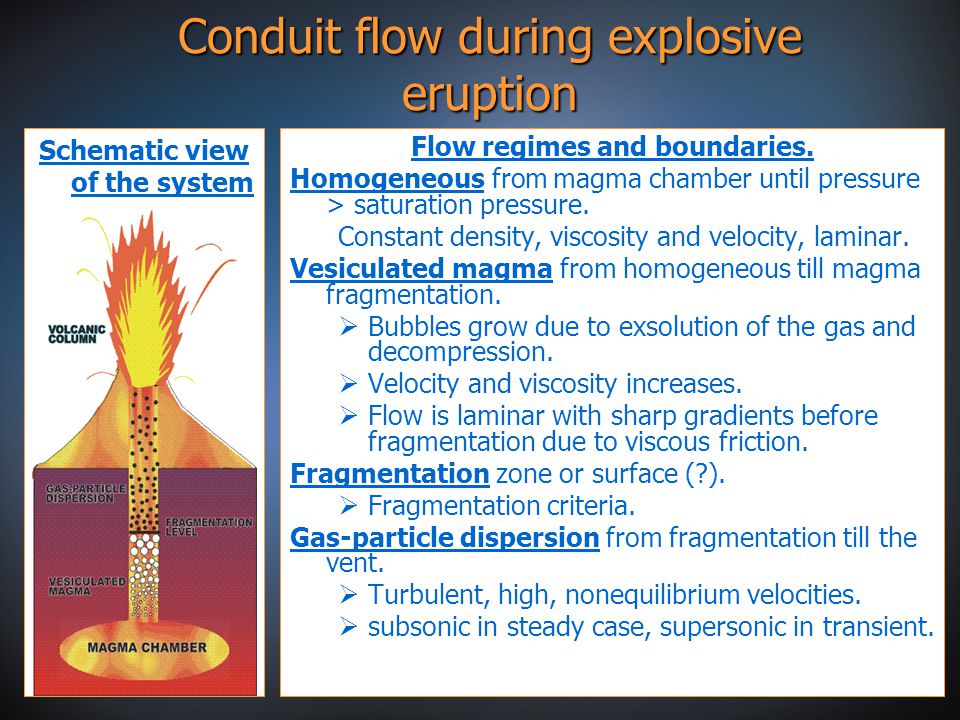 Conduit flow during explosive eruption

Schematic view of the system

VOLCANIC COLUMN

GAS-PARTICLE DISPERSION

FRAGMENTATION LEVEL

VESICULATED MAGMA

MAGMA CHAMBER

Flow regimes and boundaries.

Homogeneous from magma chamber until pressure > saturation pressure.

Constant density, viscosity and velocity, laminar.

Vesiculated magma from homogeneous till magma fragmentation.

➢ Bubbles grow due to exsolution of the gas and decompression.

➢ Velocity and viscosity increases.

➢ Flow is laminar with sharp gradients before fragmentation due to viscous friction.

Fragmentation zone or surface (?).

➢ Fragmentation criteria.

Gas-particle dispersion from fragmentation till the vent.

➢ Turbulent, high, nonequilibrium velocities.

➢ subsonic in steady case, supersonic in transient.